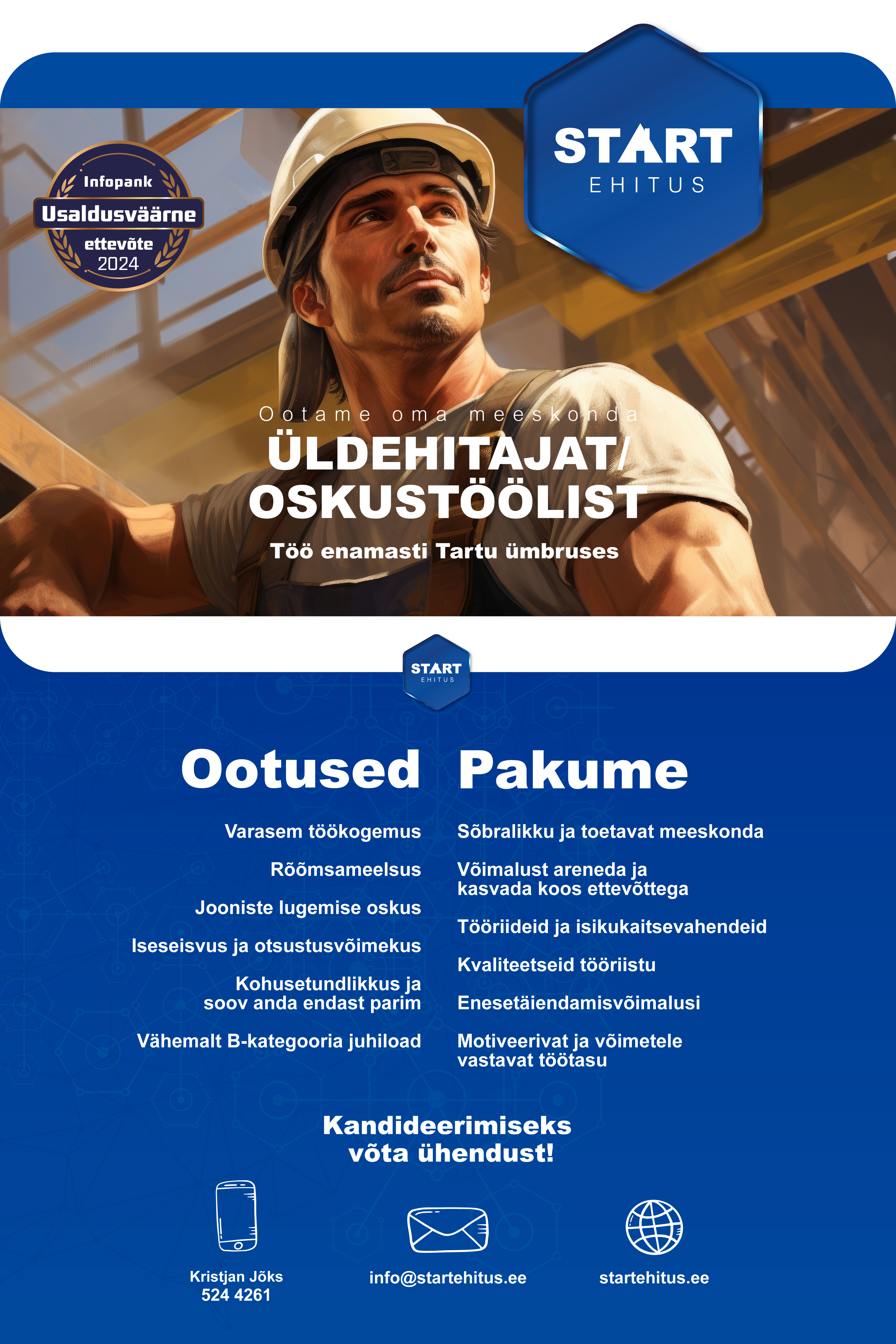 Infopank
Usaldusväärne
ettevõte
2024

START
EHITUS

Ootame oma meeskonda
ÜLDEHITAJAT/
OSKUSTÖÖLIST
Töö enamasti Tartu ümbruses

START
EHITUS

Ootused

Varasem töökogemus

Rõõmsameelsus

Jooniste lugemise oskus

Iseseisvus ja otsustusvõimekus

Kohusetundlikkus ja soov anda endast parim

Vähemalt B-kategooria juhiload

Pakume

Sõbralikku ja toetavat meeskonda

Võimalust areneda ja kasvada koos ettevõttega

Tööriideid ja isikukaitsevahendeid

Kvaliteetseid tööriistu

Enesetäiendamisvõimalusi

Motiveerivat ja võimetele vastavat töötasu

Kandideerimiseks võta ühendust!

Kristjan Jõks
524 4261

info@startehitus.ee

startehitus.ee